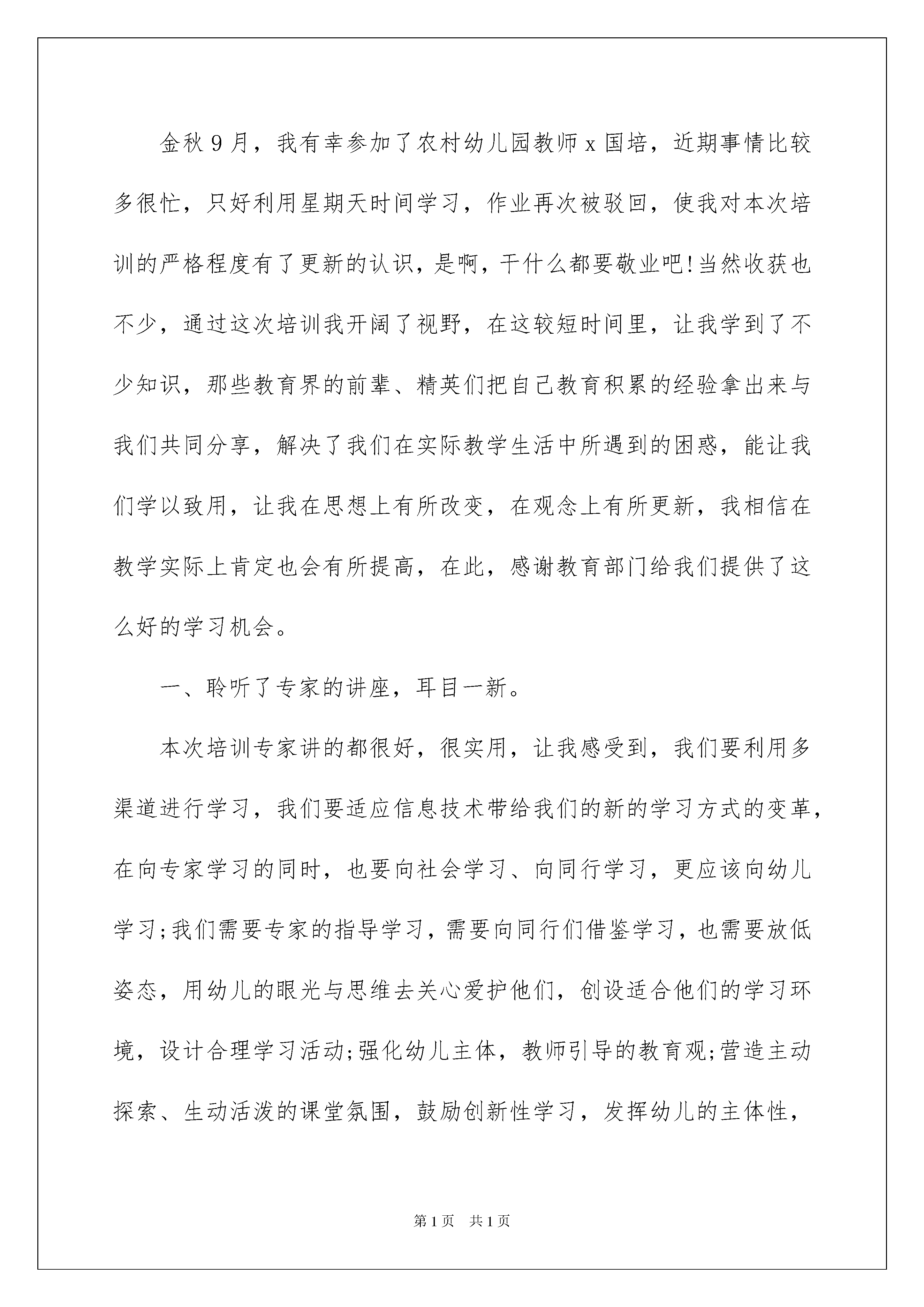 金秋9月，我有幸参加了农村幼儿园教师x国培，近期事情比较多很忙，只好利用星期天时间学习，作业再次被驳回，使我对本次培训的严格程度有了更新的认识，是啊，干什么都要敬业吧!当然收获也不少，通过这次培训我开阔了视野，在这较短时间里，让我学到了不少知识，那些教育界的前辈、精英们把自己教育积累的经验拿出来与我们共同分享，解决了我们在实际教学生活中所遇到的困惑，能让我们学以致用，让我在思想上有所改变，在观念上有所更新，我相信在教学实际上肯定也会有所提高，在此，感谢教育部门给我们提供了这么好的学习机会。

一、聆听了专家的讲座，耳目一新。

本次培训专家讲的都很好，很实用，让我感受到，我们要利用多渠道进行学习，我们要适应信息技术带给我们的新的学习方式的变革，在向专家学习的同时，也要向社会学习、向同行学习，更应该向幼儿学习;我们需要专家的指导学习，需要向同行们借鉴学习，也需要放低姿态，用幼儿的眼光与思维去关心爱护他们，创设适合他们的学习环境，设计合理学习活动;强化幼儿主体，教师引导的教育观;营造主动探索、生动活泼的课堂氛围，鼓励创新性学习，发挥幼儿的主体性，

第1页 共1页